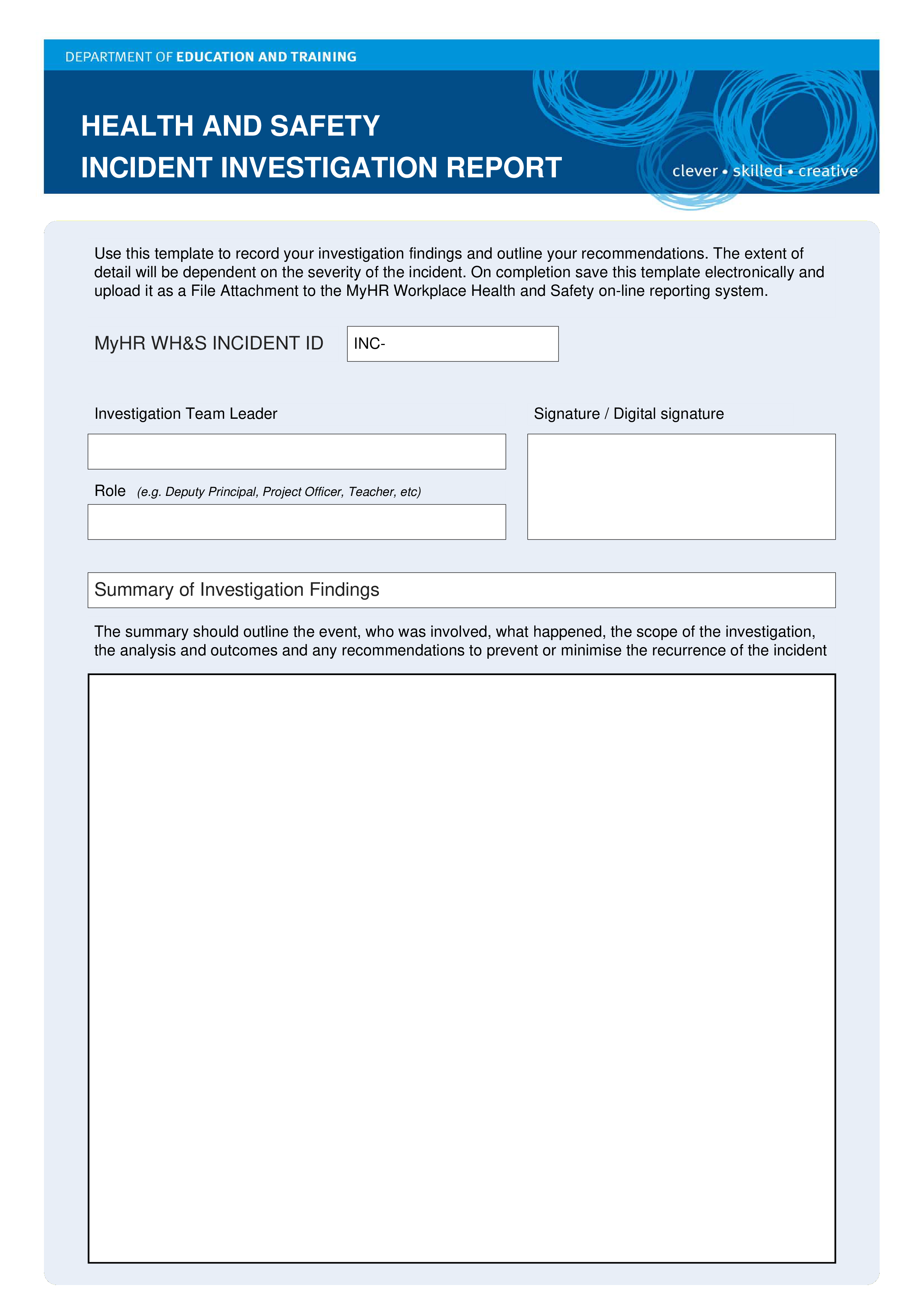 DEPARTMENT OF EDUCATION AND TRAINING

HEALTH AND SAFETY
INCIDENT INVESTIGATION REPORT

clever • skilled • creative

Use this template to record your investigation findings and outline your recommendations. The extent of detail will be dependent on the severity of the incident. On completion save this template electronically and upload it as a File Attachment to the MyHR Workplace Health and Safety on-line reporting system.

MyHR WH&S INCIDENT ID

INC-

Investigation Team Leader

Role (e.g. Deputy Principal, Project Officer, Teacher, etc)

Signature / Digital signature

Summary of Investigation Findings

The summary should outline the event, who was involved, what happened, the scope of the investigation, the analysis and outcomes and any recommendations to prevent or minimise the recurrence of the incident